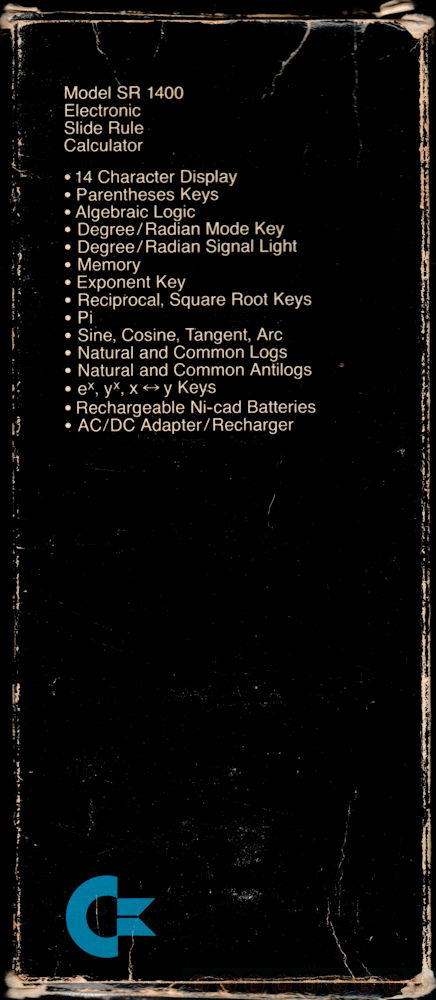 Model SR 1400
Electronic
Slide Rule
Calculator

• 14 Character Display
• Parentheses Keys
• Algebraic Logic
• Degree/Radian Mode Key
• Degree/Radian Signal Light
• Memory
• Exponent Key
• Reciprocal, Square Root Keys
• Pi
• Sine, Cosine, Tangent, Arc
• Natural and Common Logs
• Natural and Common Antilogs
• $e^x$, $y^x$, $x \leftrightarrow y$ Keys
• Rechargeable Ni-cad Batteries
• AC/DC Adapter/Recharger